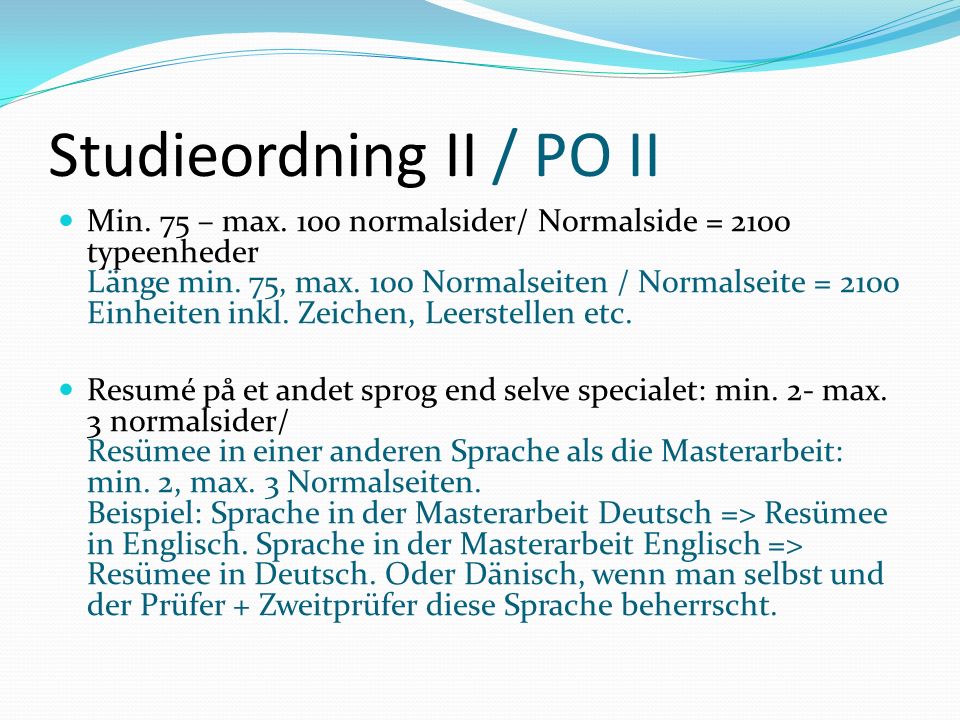 Studieordning II / PO II

Min. 75 – max. 100 normalsider/ Normalside = 2100 typeenheder
Länge min. 75, max. 100 Normalseiten / Normalseite = 2100 Einheiten inkl. Zeichen, Leerstellen etc.

Resumé på et andet sprog end selve specialet: min. 2- max. 3 normalsider/
Resümee in einer anderen Sprache als die Masterarbeit: min. 2, max. 3 Normalseiten.
Beispiel: Sprache in der Masterarbeit Deutsch => Resümee in Englisch. Sprache in der Masterarbeit Englisch => Resümee in Deutsch. Oder Dänisch, wenn man selbst und der Prüfer + Zweitprüfer diese Sprache beherrscht.